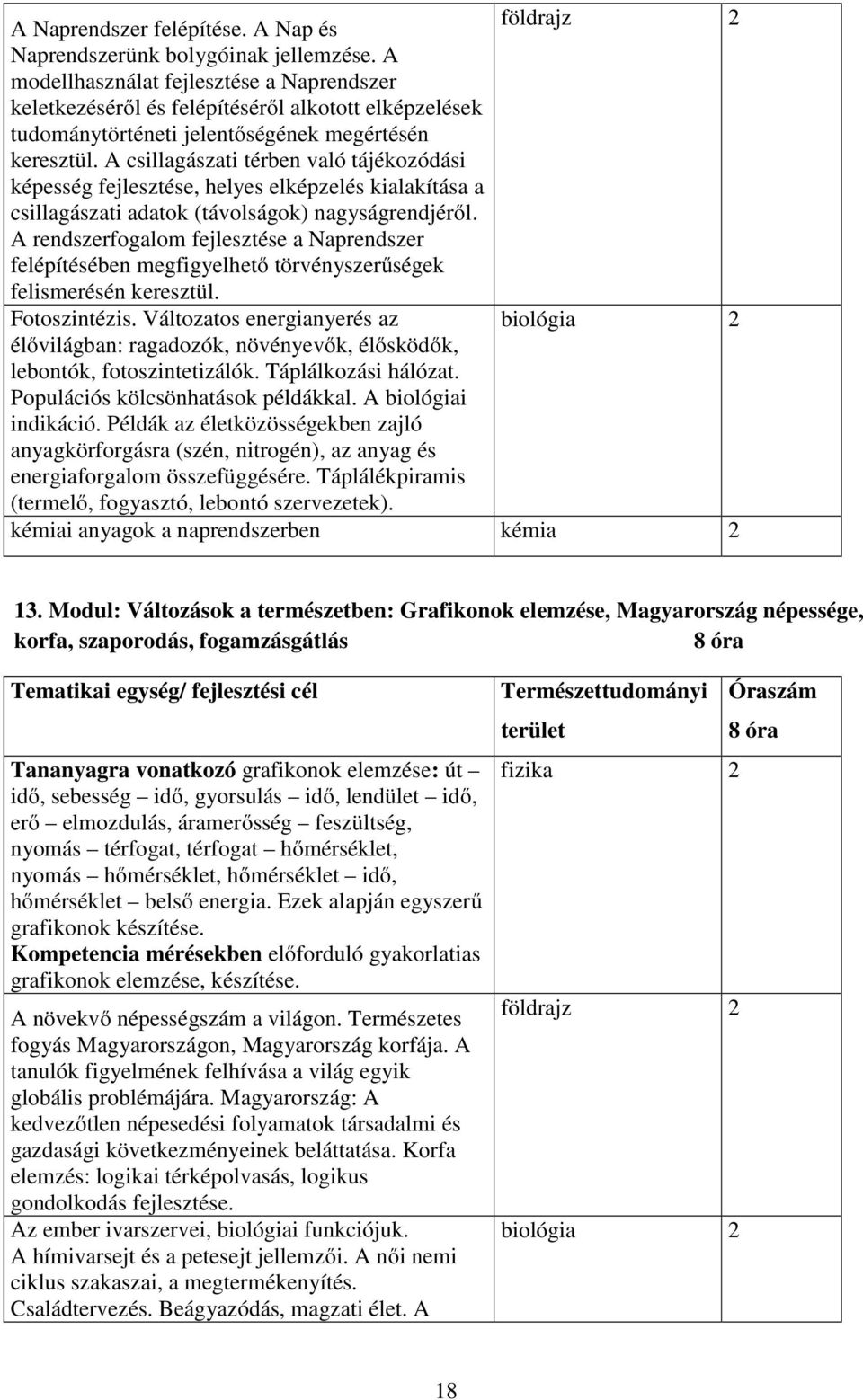 | | | |
|---|---|---|
| A Naprendszer felépítése. A Nap és Naprendszerünk bolygóinak jellemzése. A modellhasználat fejlesztése a Naprendszer keletkezéséről és felépítéséről alkotott elképzelések tudománytörténeti jelentőségének megértésén keresztül. A csillagászati térben való tájékozódási képesség fejlesztése, helyes elképzelés kialakítása a csillagászati adatok (távolságok) nagyságrendjéről. A rendszerfogalom fejlesztése a Naprendszer felépítésében megfigyelhető törvényszerűségek felismerésén keresztül. | földrajz | 2 |
| Fotoszintézis. Változatos energianyerés az élővilágban: ragadozók, növényevők, élősködők, lebontók, fotoszintetizálók. Táplálkozási hálózat. Populációs kölcsönhatások példákkal. A biológiai indikáció. Példák az életközösségekben zajló anyagkörforgásra (szén, nitrogén), az anyag és energiaforgalom összefüggésére. Táplálékpiramis (termelő, fogyasztó, lebontó szervezetek). | biológia | 2 |
| kémiai anyagok a naprendszerben | kémia | 2 |

13. Modul: Változások a természetben: Grafikonok elemzése, Magyarország népessége, korfa, szaporodás, fogamzásgátlás 8 óra

| Tematikai egység/ fejlesztési cél | Természettudományi terület | Óraszám 8 óra |
|---|---|---|
| Tananyagra vonatkozó grafikonok elemzése: út – idő, sebesség – idő, gyorsulás – idő, lendület – idő, erő – elmozdulás, áramerősség – feszültség, nyomás – térfogat, térfogat – hőmérséklet, nyomás – hőmérséklet, hőmérséklet – idő, hőmérséklet – belső energia. Ezek alapján egyszerű grafikonok készítése. Kompetencia mérésekben előforduló gyakorlatias grafikonok elemzése, készítése. | fizika | 2 |
| A növekvő népességszám a világon. Természetes fogyás Magyarországon, Magyarország korfája. A tanulók figyelmének felhívása a világ egyik globális problémájára. Magyarország: A kedvezőtlen népesedési folyamatok társadalmi és gazdasági következményeinek beláttatása. Korfa elemzés: logikai térképolvasás, logikus gondolkodás fejlesztése. | földrajz | 2 |
| Az ember ivarszervei, biológiai funkciójuk. A hímivarsejt és a petesejt jellemzői. A női nemi ciklus szakaszai, a megtermékenyítés. Családtervezés. Beágyazódás, magzati élet. A | biológia | 2 |

18